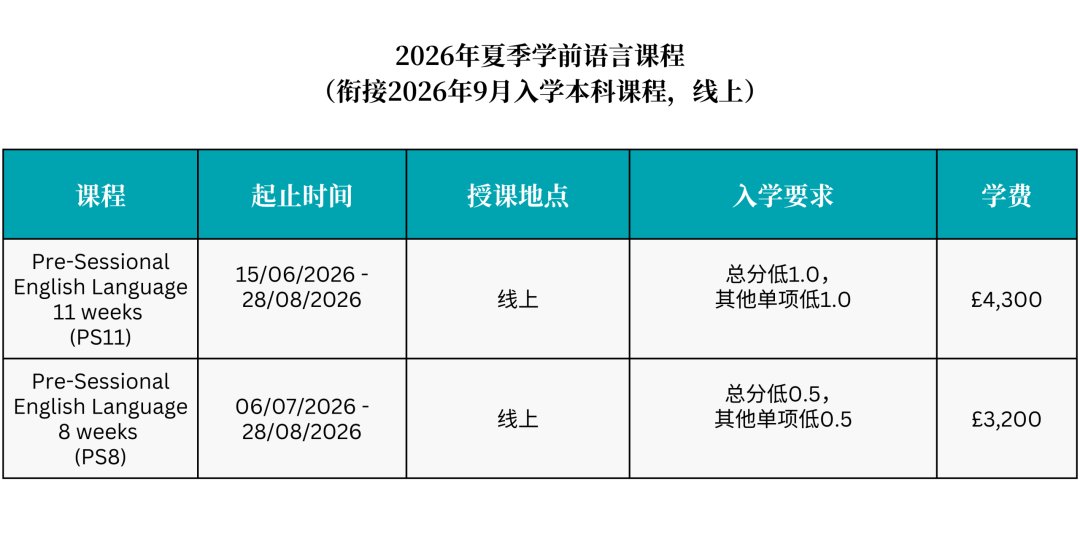 2026年夏季学前语言课程
（衔接2026年9月入学本科课程，线上）

| 课程 | 起止时间 | 授课地点 | 入学要求 | 学费 |
|---|---|---|---|---|
| Pre-Sessional English Language 11 weeks (PS11) | 15/06/2026 - 28/08/2026 | 线上 | 总分低1.0，其他单项低1.0 | £4,300 |
| Pre-Sessional English Language 8 weeks (PS8) | 06/07/2026 - 28/08/2026 | 线上 | 总分低0.5，其他单项低0.5 | £3,200 |